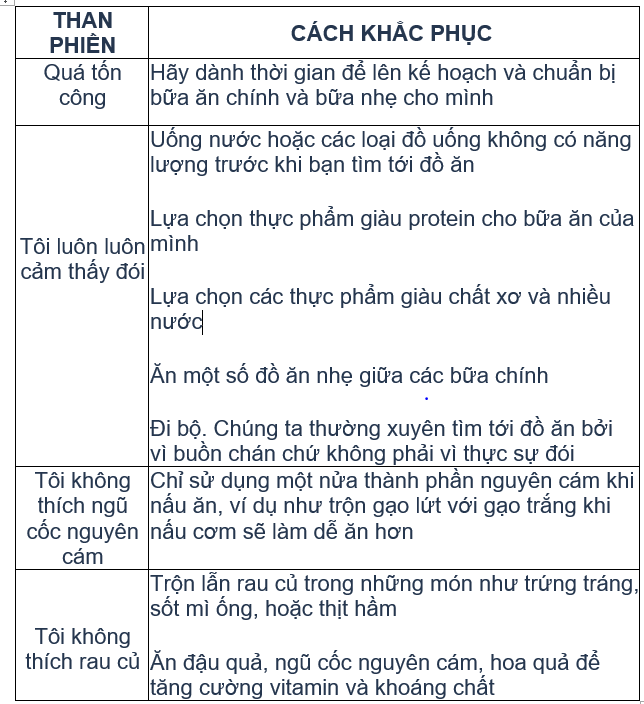 | THAN PHIỀN | CÁCH KHẮC PHỤC |
|---|---|
| Quá tốn công | Hãy dành thời gian để lên kế hoạch và chuẩn bị bữa ăn chính và bữa nhẹ cho mình |
| Tôi luôn luôn cảm thấy đói | Uống nước hoặc các loại đồ uống không có năng lượng trước khi bạn tìm tới đồ ăn<br><br>Lựa chọn thực phẩm giàu protein cho bữa ăn của mình<br><br>Lựa chọn các thực phẩm giàu chất xơ và nhiều nước<br><br>Ăn một số đồ ăn nhẹ giữa các bữa chính<br><br>Đi bộ. Chúng ta thường xuyên tìm tới đồ ăn bởi vì buồn chán chứ không phải vì thực sự đói |
| Tôi không thích ngũ cốc nguyên cám | Chỉ sử dụng một nửa thành phần nguyên cám khi nấu ăn, ví dụ như trộn gạo lứt với gạo trắng khi nấu cơm sẽ làm dễ ăn hơn |
| Tôi không thích rau củ | Trộn lẫn rau củ trong những món như trứng tráng, sốt mì ống, hoặc thịt hầm<br><br>Ăn đậu quả, ngũ cốc nguyên cám, hoa quả để tăng cường vitamin và khoáng chất |